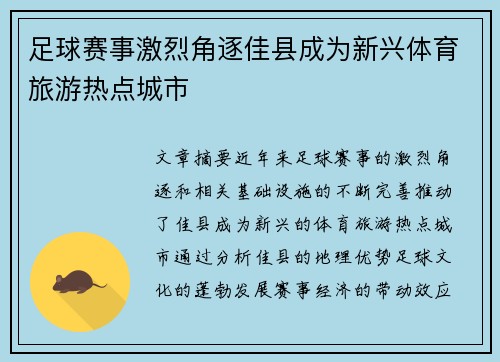 足球赛事激烈角逐佳县成为新兴体育旅游热点城市

文章摘要近年来足球赛事的激烈角逐和相关基础设施的不断完善推动了佳县成为新兴的体育旅游热点城市通过分析佳县的地理优势足球文化的蓬勃发展赛事经济的带动效应